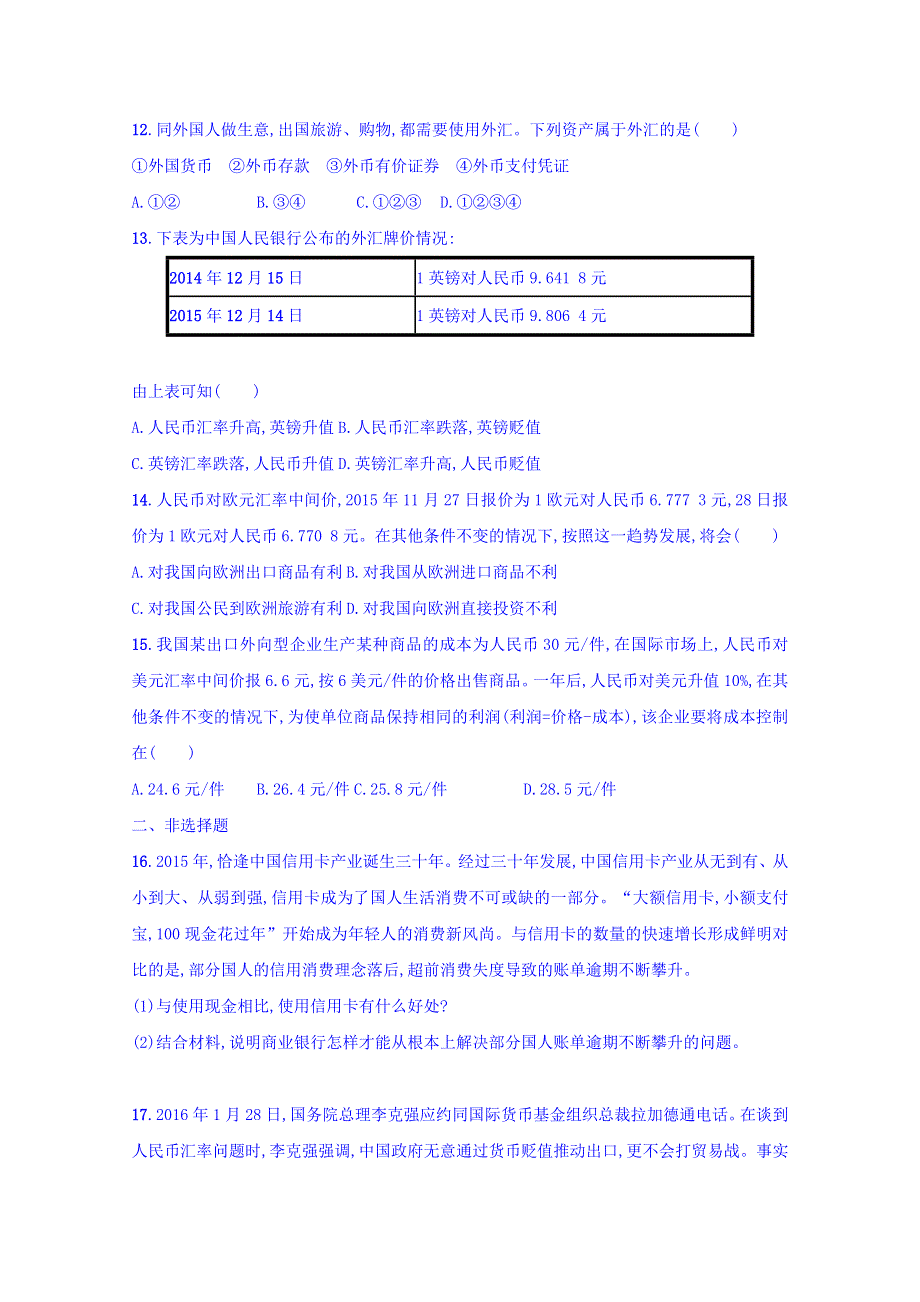 12.同外国人做生意,出国旅游、购物,都需要使用外汇。下列资产属于外汇的是(　　)

①外国货币　②外币存款　③外币有价证券　④外币支付凭证

A.①②　　B.③④　　C.①②③　D.①②③④

13.下表为中国人民银行公布的外汇牌价情况:

| 2014年12月15日 | 1英镑对人民币9.641 8元 |
|---|---|
| 2015年12月14日 | 1英镑对人民币9.806 4元 |

由上表可知(　　)

A.人民币汇率升高,英镑升值 B.人民币汇率跌落,英镑贬值

C.英镑汇率跌落,人民币升值 D.英镑汇率升高,人民币贬值

14.人民币对欧元汇率中间价,2015年11月27日报价为1欧元对人民币6.777 3元,28日报价为1欧元对人民币6.770 8元。在其他条件不变的情况下,按照这一趋势发展,将会(　　)

A.对我国向欧洲出口商品有利 B.对我国从欧洲进口商品不利

C.对我国公民到欧洲旅游有利 D.对我国向欧洲直接投资不利

15.我国某出口外向型企业生产某种商品的成本为人民币30元/件,在国际市场上,人民币对美元汇率中间价报6.6元,按6美元/件的价格出售商品。一年后,人民币对美元升值10%,在其他条件不变的情况下,为使单位商品保持相同的利润(利润=价格-成本),该企业要将成本控制在(　　)

A.24.6元/件　　B.26.4元/件 C.25.8元/件　　　D.28.5元/件

二、非选择题

16.2015年,恰逢中国信用卡产业诞生三十年。经过三十年发展,中国信用卡产业从无到有、从小到大、从弱到强,信用卡成为了国人生活消费不可或缺的一部分。“大额信用卡,小额支付宝,100现金花过年”开始成为年轻人的消费新风尚。与信用卡的数量的快速增长形成鲜明对比的是,部分国人的信用消费理念落后,超前消费失度导致的账单逾期不断攀升。

(1)与使用现金相比,使用信用卡有什么好处?

(2)结合材料,说明商业银行怎样才能从根本上解决部分国人账单逾期不断攀升的问题。

17.2016年1月28日,国务院总理李克强应约同国际货币基金组织总裁拉加德通电话。在谈到人民币汇率问题时,李克强强调,中国政府无意通过货币贬值推动出口,更不会打贸易战。事实